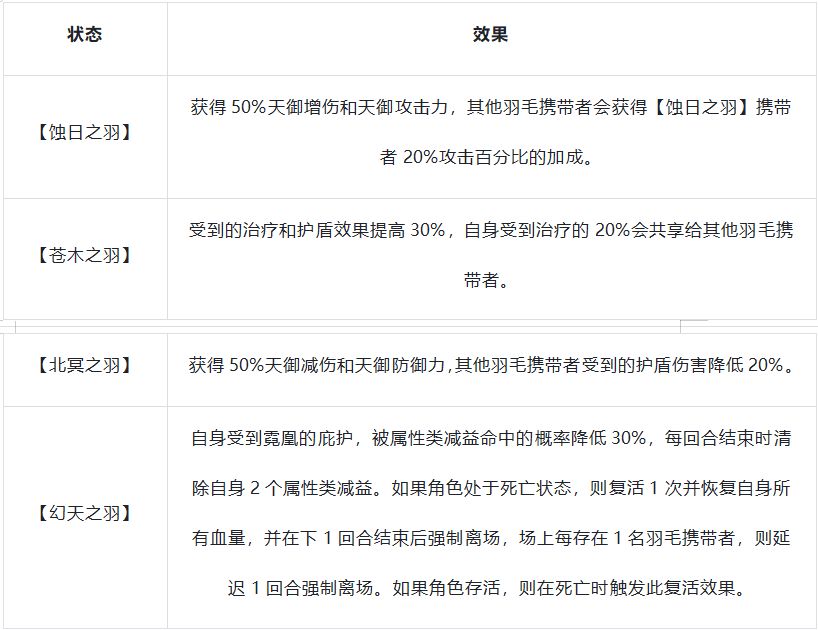 | 状态 | 效果 |
|---|---|
| 【蚀日之羽】 | 获得50%天御增伤和天御攻击力，其他羽毛携带者会获得【蚀日之羽】携带者20%攻击百分比的加成。 |
| 【苍木之羽】 | 受到的治疗和护盾效果提高30%，自身受到治疗的20%会共享给其他羽毛携带者。 |
| 【北冥之羽】 | 获得50%天御减伤和天御防御力，其他羽毛携带者受到的护盾伤害降低20%。 |
| 【幻天之羽】 | 自身受到霓凰的庇护，被属性类减益命中的概率降低30%，每回合结束时清除自身2个属性类减益。如果角色处于死亡状态，则复活1次并恢复自身所有血量，并在下1回合结束后强制离场，场上每存在1名羽毛携带者，则延迟1回合强制离场。如果角色存活，则在死亡时触发此复活效果。 |